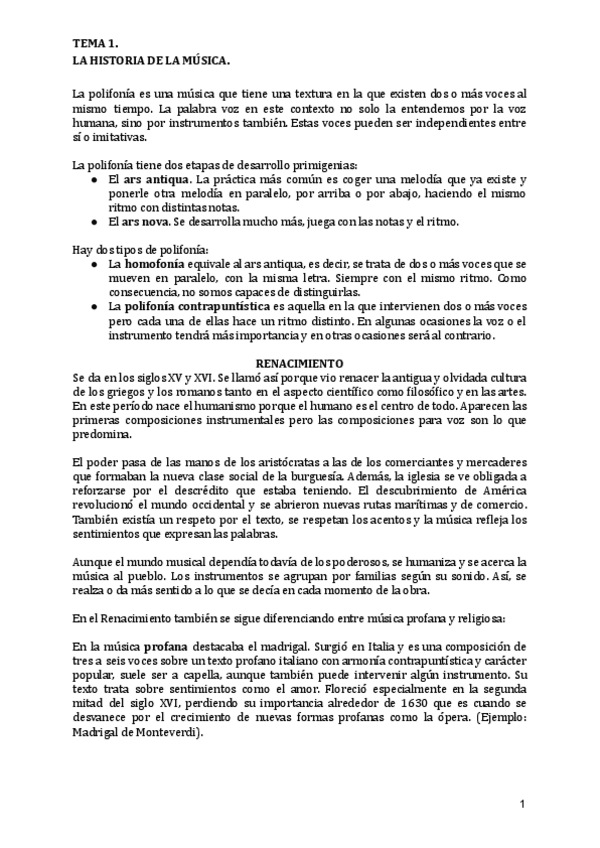 TEMA 1.
LA HISTORIA DE LA MÚSICA.

La polifonía es una música que tiene una textura en la que existen dos o más voces al mismo tiempo. La palabra voz en este contexto no solo la entendemos por la voz humana, sino por instrumentos también. Estas voces pueden ser independientes entre sí o imitativas.

La polifonía tiene dos etapas de desarrollo primigenias:
● El ars antiqua. La práctica más común es coger una melodía que ya existe y ponerle otra melodía en paralelo, por arriba o por abajo, haciendo el mismo ritmo con distintas notas.
● El ars nova. Se desarrolla mucho más, juega con las notas y el ritmo.

Hay dos tipos de polifonía:
● La homofonía equivale al ars antiqua, es decir, se trata de dos o más voces que se mueven en paralelo, con la misma letra. Siempre con el mismo ritmo. Como consecuencia, no somos capaces de distinguirlas.
● La polifonía contrapuntística es aquella en la que intervienen dos o más voces pero cada una de ellas hace un ritmo distinto. En algunas ocasiones la voz o el instrumento tendrá más importancia y en otras ocasiones será al contrario.

RENACIMIENTO
Se da en los siglos XV y XVI. Se llamó así porque vio renacer la antigua y olvidada cultura de los griegos y los romanos tanto en el aspecto científico como filosófico y en las artes. En este período nace el humanismo porque el humano es el centro de todo. Aparecen las primeras composiciones instrumentales pero las composiciones para voz son lo que predomina.

El poder pasa de las manos de los aristócratas a las de los comerciantes y mercaderes que formaban la nueva clase social de la burguesía. Además, la iglesia se ve obligada a reforzarse por el descrédito que estaba teniendo. El descubrimiento de América revolucionó el mundo occidental y se abrieron nuevas rutas marítimas y de comercio. También existía un respeto por el texto, se respetan los acentos y la música refleja los sentimientos que expresan las palabras.

Aunque el mundo musical dependía todavía de los poderosos, se humaniza y se acerca la música al pueblo. Los instrumentos se agrupan por familias según su sonido. Así, se realza o da más sentido a lo que se decía en cada momento de la obra.

En el Renacimiento también se sigue diferenciando entre música profana y religiosa:

En la música profana destacaba el madrigal. Surgió en Italia y es una composición de tres a seis voces sobre un texto profano italiano con armonía contrapuntística y carácter popular, suele ser a capella, aunque también puede intervenir algún instrumento. Su texto trata sobre sentimientos como el amor. Floreció especialmente en la segunda mitad del siglo XVI, perdiendo su importancia alrededor de 1630 que es cuando se desvanece por el crecimiento de nuevas formas profanas como la ópera. (Ejemplo: Madrigal de Monteverdi).

1